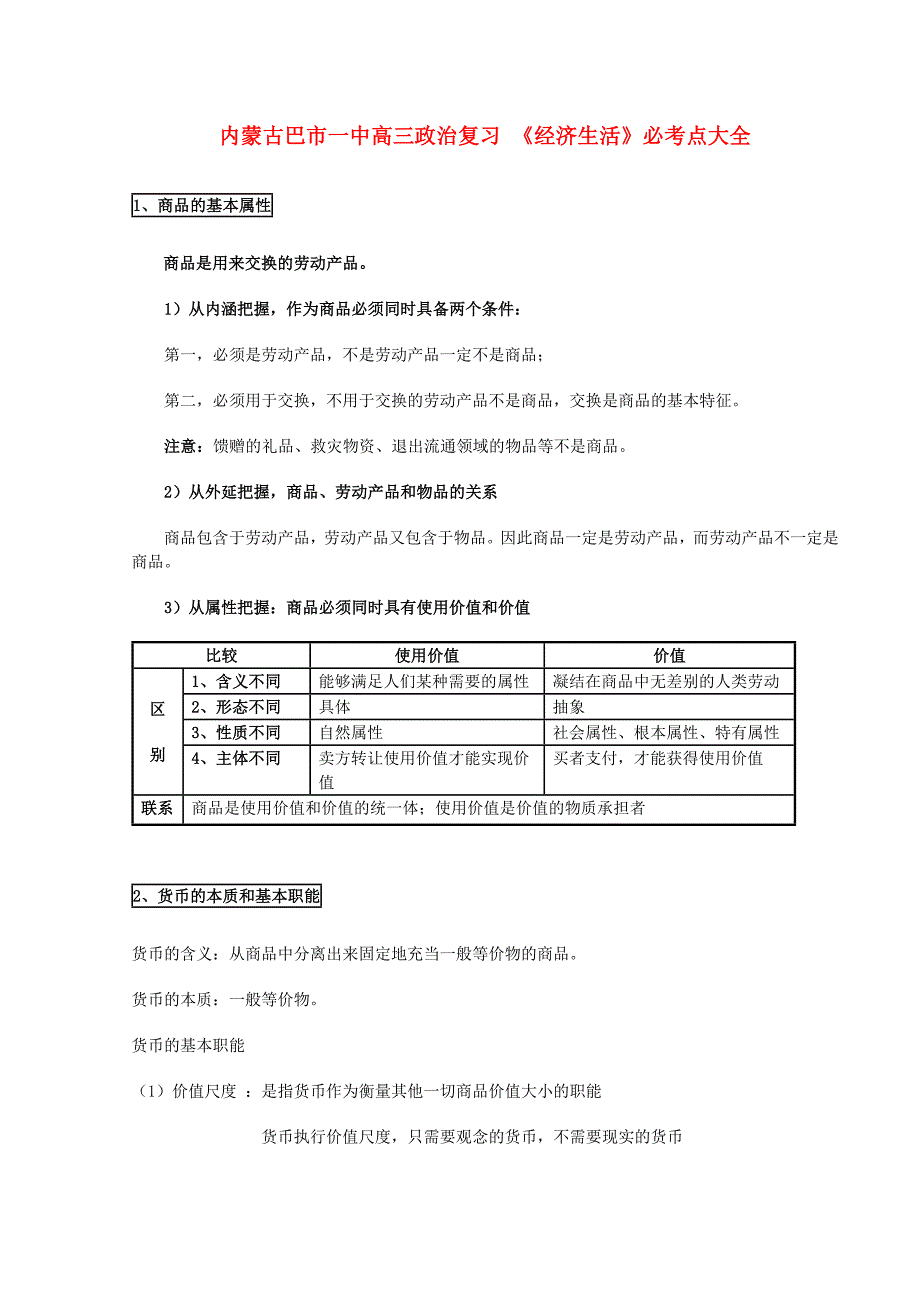 内蒙古巴市一中高三政治复习 《经济生活》必考点大全

1、商品的基本属性

商品是用来交换的劳动产品。

1）从内涵把握，作为商品必须同时具备两个条件：

第一，必须是劳动产品，不是劳动产品一定不是商品；

第二，必须用于交换，不用于交换的劳动产品不是商品，交换是商品的基本特征。

注意：馈赠的礼品、救灾物资、退出流通领域的物品等不是商品。

2）从外延把握，商品、劳动产品和物品的关系

商品包含于劳动产品，劳动产品又包含于物品。因此商品一定是劳动产品，而劳动产品不一定是商品。

3）从属性把握：商品必须同时具有使用价值和价值

| 比较 | | 使用价值 | 价值 |
|---|---|---|---|
| 区别 | 1、含义不同 | 能够满足人们某种需要的属性 | 凝结在商品中无差别的人类劳动 |
| | 2、形态不同 | 具体 | 抽象 |
| | 3、性质不同 | 自然属性 | 社会属性、根本属性、特有属性 |
| | 4、主体不同 | 卖方转让使用价值才能实现价值 | 买者支付，才能获得使用价值 |
| 联系 | 商品是使用价值和价值的统一体；使用价值是价值的物质承担者 | | |

2、货币的本质和基本职能

货币的含义：从商品中分离出来固定地充当一般等价物的商品。

货币的本质：一般等价物。

货币的基本职能

（1）价值尺度 ：是指货币作为衡量其他一切商品价值大小的职能

货币执行价值尺度，只需要观念的货币，不需要现实的货币